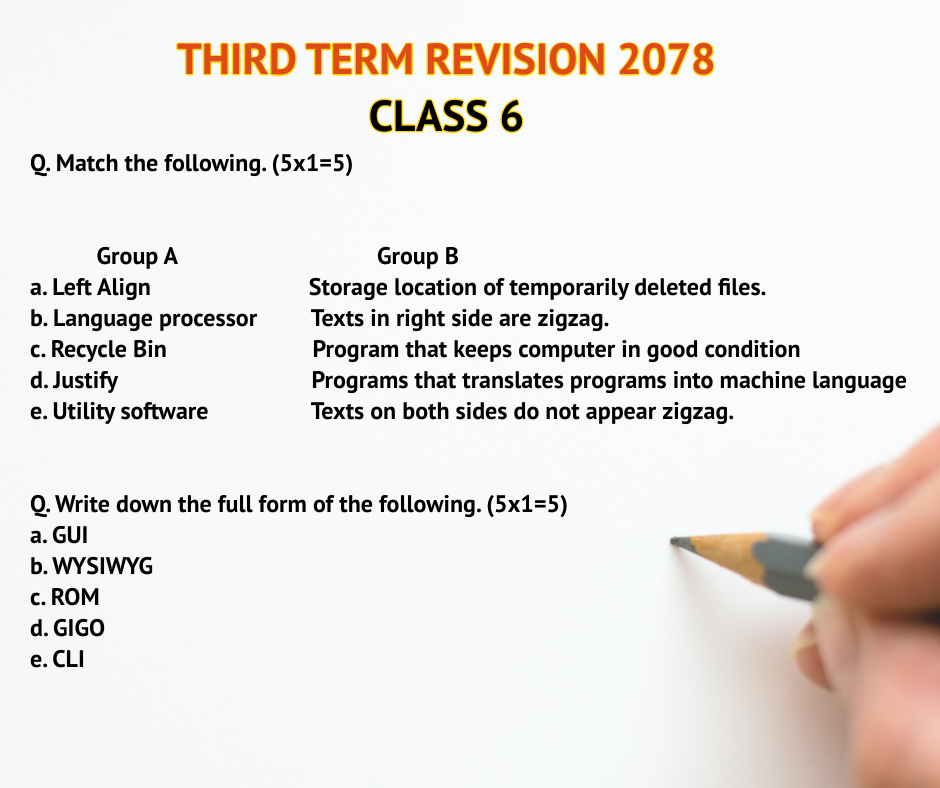 THIRD TERM REVISION 2078
CLASS 6

Q. Match the following. (5x1=5)

| Group A | Group B |
|---|---|
| a. Left Align | Storage location of temporarily deleted files. |
| b. Language processor | Texts in right side are zigzag. |
| c. Recycle Bin | Program that keeps computer in good condition |
| d. Justify | Programs that translates programs into machine language |
| e. Utility software | Texts on both sides do not appear zigzag. |

Q. Write down the full form of the following. (5x1=5)
a. GUI
b. WYSIWYG
c. ROM
d. GIGO
e. CLI